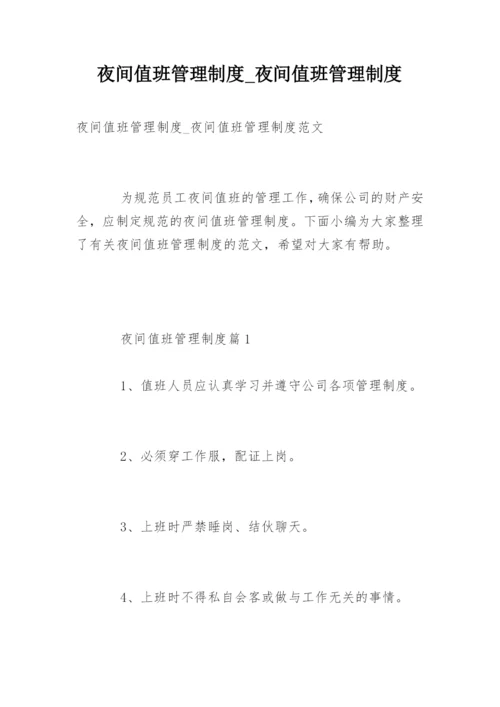 夜间值班管理制度_夜间值班管理制度

夜间值班管理制度_夜间值班管理制度范文

为规范员工夜间值班的管理工作，确保公司的财产安全，应制定规范的夜间值班管理制度。下面小编为大家整理了有关夜间值班管理制度的范文，希望对大家有帮助。

夜间值班管理制度篇1

1、值班人员应认真学习并遵守公司各项管理制度。

2、必须穿工作服，配证上岗。

3、上班时严禁睡岗、结伙聊天。

4、上班时不得私自会客或做与工作无关的事情。